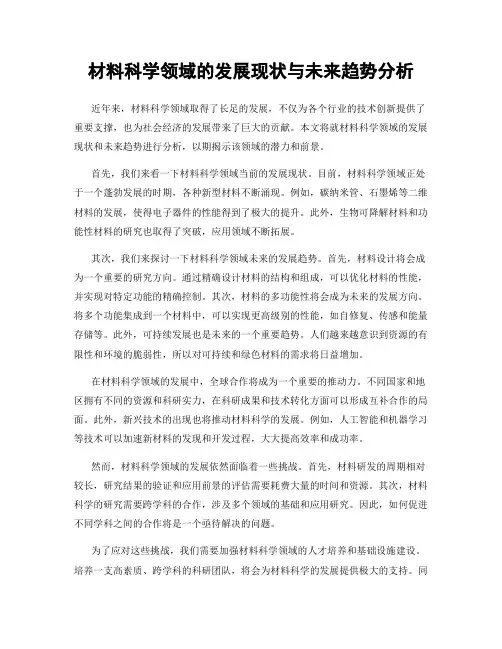 材料科学领域的发展现状与未来趋势分析

近年来，材料科学领域取得了长足的发展，不仅为各个行业的技术创新提供了重要支撑，也为社会经济的发展带来了巨大的贡献。本文将就材料科学领域的发展现状和未来趋势进行分析，以期揭示该领域的潜力和前景。

首先，我们来看一下材料科学领域当前的发展现状。目前，材料科学领域正处于一个蓬勃发展的时期，各种新型材料不断涌现。例如，碳纳米管、石墨烯等二维材料的发展，使得电子器件的性能得到了极大的提升。此外，生物可降解材料和功能性材料的研究也取得了突破，应用领域不断拓展。

其次，我们来探讨一下材料科学领域未来的发展趋势。首先，材料设计将会成为一个重要的研究方向。通过精确设计材料的结构和组成，可以优化材料的性能，并实现对特定功能的精确控制。其次，材料的多功能性将会成为未来的发展方向。将多个功能集成到一个材料中，可以实现更高级别的性能，如自修复、传感和能量存储等。此外，可持续发展也是未来的一个重要趋势。人们越来越意识到资源的有限性和环境的脆弱性，所以对可持续和绿色材料的需求将日益增加。

在材料科学领域的发展中，全球合作将成为一个重要的推动力。不同国家和地区拥有不同的资源和科研实力，在科研成果和技术转化方面可以形成互补合作的局面。此外，新兴技术的出现也将推动材料科学的发展。例如，人工智能和机器学习等技术可以加速新材料的发现和开发过程，大大提高效率和成功率。

然而，材料科学领域的发展依然面临着一些挑战。首先，材料研发的周期相对较长，研究结果的验证和应用前景的评估需要耗费大量的时间和资源。其次，材料科学的研究需要跨学科的合作，涉及多个领域的基础和应用研究。因此，如何促进不同学科之间的合作将是一个亟待解决的问题。

为了应对这些挑战，我们需要加强材料科学领域的人才培养和基础设施建设。培养一支高素质、跨学科的科研团队，将会为材料科学的发展提供极大的支持。同